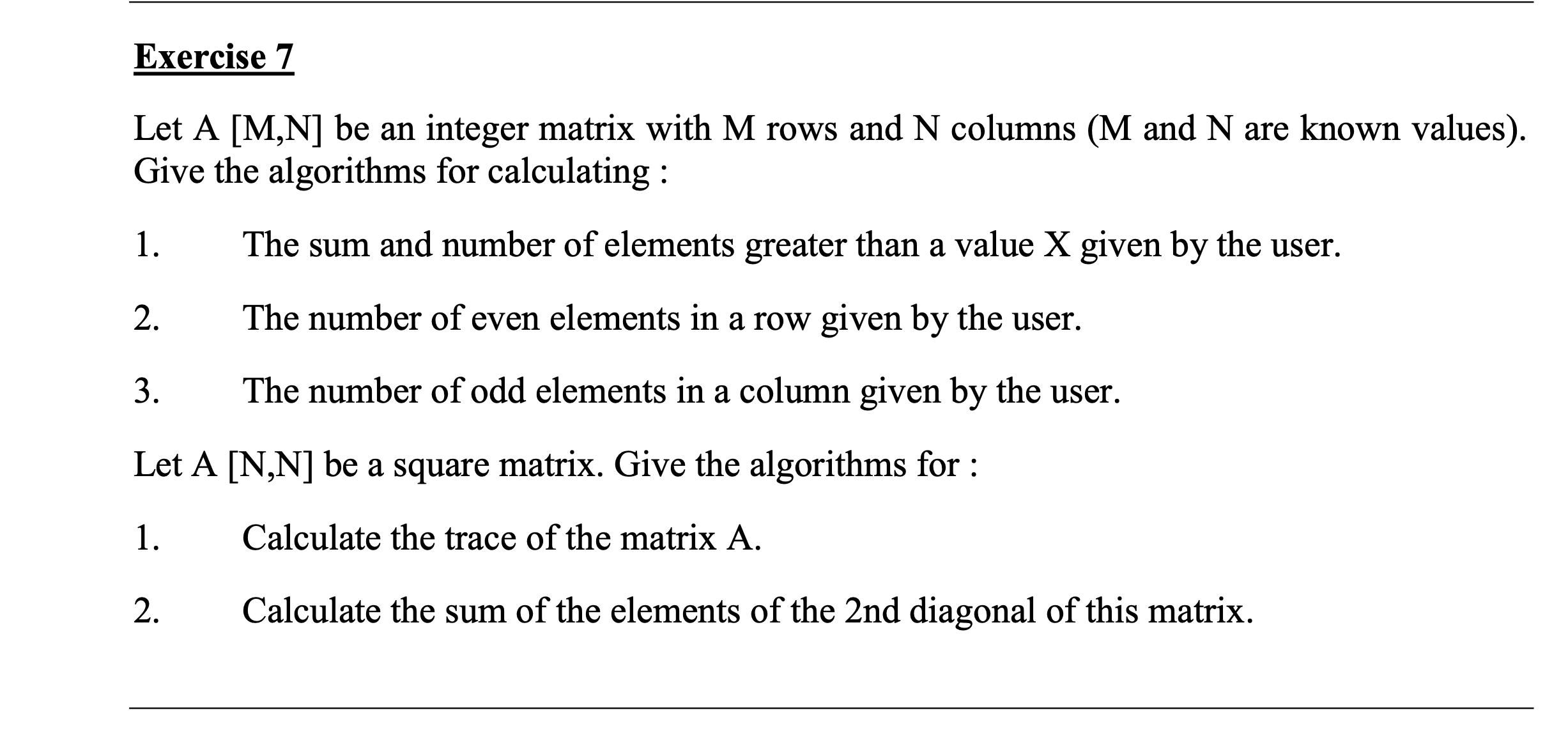 Exercise 7

Let A [M,N] be an integer matrix with M rows and N columns (M and N are known values). Give the algorithms for calculating :

1. The sum and number of elements greater than a value X given by the user.

2. The number of even elements in a row given by the user.

3. The number of odd elements in a column given by the user.

Let A [N,N] be a square matrix. Give the algorithms for :

1. Calculate the trace of the matrix A.

2. Calculate the sum of the elements of the 2nd diagonal of this matrix.